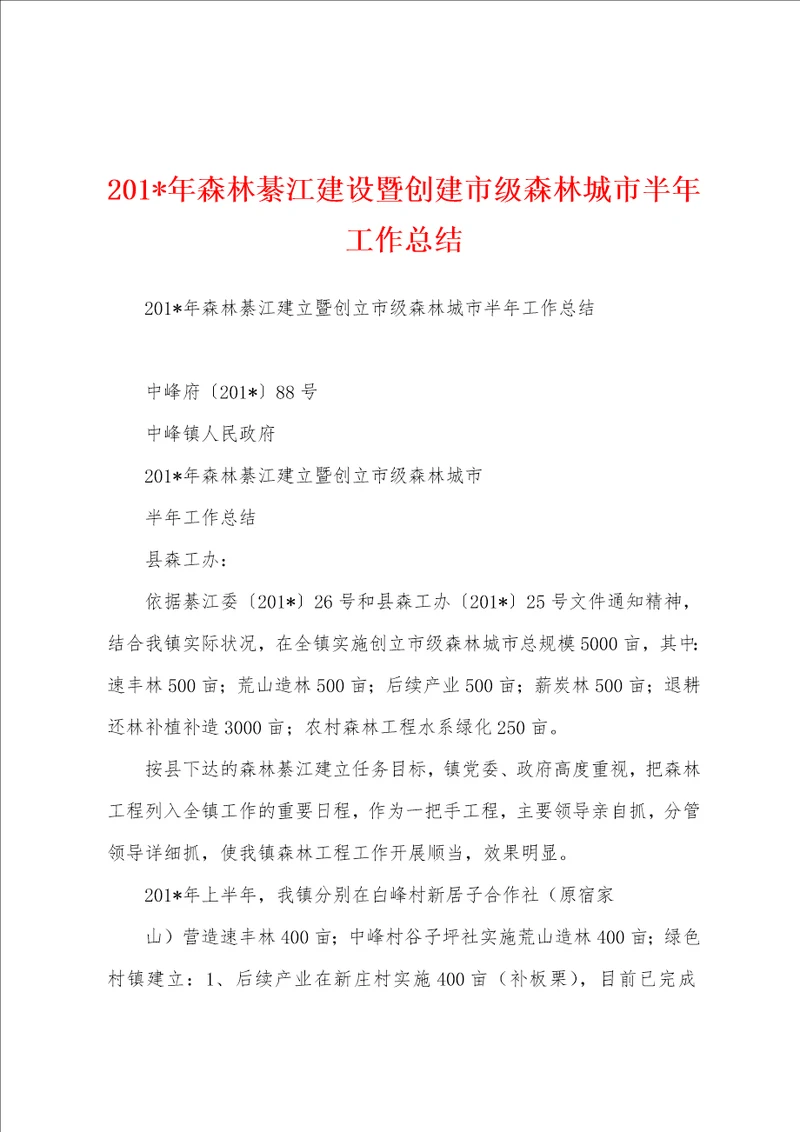 201*年森林綦江建设暨创建市级森林城市半年工作总结

201*年森林綦江建立暨创立市级森林城市半年工作总结

中峰府〔201*〕88号

中峰镇人民政府

201*年森林綦江建立暨创立市级森林城市

半年工作总结

县森工办：

依据綦江委〔201*〕26号和县森工办〔201*〕25号文件通知精神，结合我镇实际状况，在全镇实施创立市级森林城市总规模5000亩，其中：速丰林500亩；荒山造林500亩；后续产业500亩；薪炭林500亩；退耕还林补植补造3000亩；农村森林工程水系绿化250亩。

按县下达的森林綦江建立任务目标，镇党委、政府高度重视，把森林工程列入全镇工作的重要日程，作为一把手工程，主要领导亲自抓，分管领导详细抓，使我镇森林工程工作开展顺当，效果明显。

201*年上半年，我镇分别在白峰村新居子合作社（原宿家

山）营造速丰林400亩；中峰村谷子坪社实施荒山造林400亩；绿色村镇建立：1、后续产业在新庄村实施400亩（补板栗），目前已完成